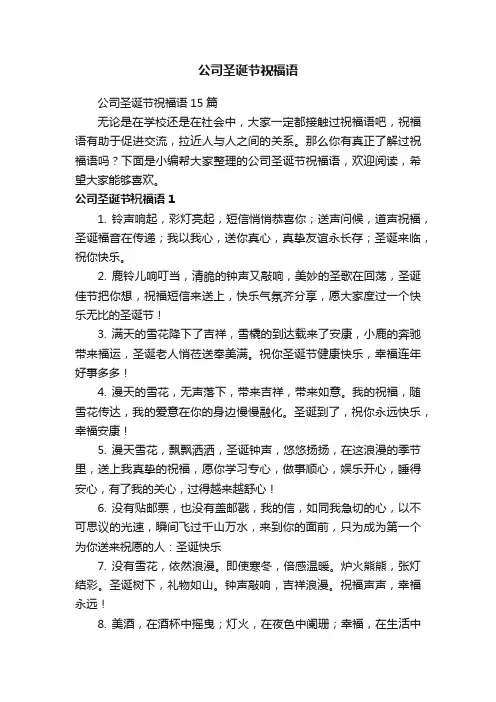 公司圣诞节祝福语

公司圣诞节祝福语 15 篇

无论是在学校还是在社会中，大家一定都接触过祝福语吧，祝福语有助于促进交流，拉近人与人之间的关系。那么你有真正了解过祝福语吗？下面是小编帮大家整理的公司圣诞节祝福语，欢迎阅读，希望大家能够喜欢。

公司圣诞节祝福语 1

1. 铃声响起，彩灯亮起，短信悄悄恭喜你；送声问候，道声祝福，圣诞福音在传递；我以我心，送你真心，真挚友谊永长存；圣诞来临，祝你快乐。

2. 鹿铃儿响叮当，清脆的钟声又敲响，美妙的圣歌在回荡，圣诞佳节把你想，祝福短信来送上，快乐气氛齐分享，愿大家度过一个快乐无比的圣诞节！

3. 满天的雪花降下了吉祥，雪橇的到达载来了安康，小鹿的奔驰带来福运，圣诞老人悄莅送奉美满。祝你圣诞节健康快乐，幸福连年好事多多！

4. 漫天的雪花，无声落下，带来吉祥，带来如意。我的祝福，随雪花传达，我的爱意在你的身边慢慢融化。圣诞到了，祝你永远快乐，幸福安康！

5. 漫天雪花，飘飘洒洒，圣诞钟声，悠悠扬扬，在这浪漫的季节里，送上我真挚的祝福，愿你学习专心，做事顺心，娱乐开心，睡得安心，有了我的关心，过得越来越舒心！

6. 没有贴邮票，也没有盖邮戳，我的信，如同我急切的心，以不可思议的光速，瞬间飞过千山万水，来到你的面前，只为成为第一个为你送来祝愿的人：圣诞快乐

7. 没有雪花，依然浪漫。即使寒冬，倍感温暖。炉火熊熊，张灯结彩。圣诞树下，礼物如山。钟声敲响，吉祥浪漫。祝福声声，幸福永远！

8. 美酒，在酒杯中摇曳；灯火，在夜色中阑珊；幸福，在生活中